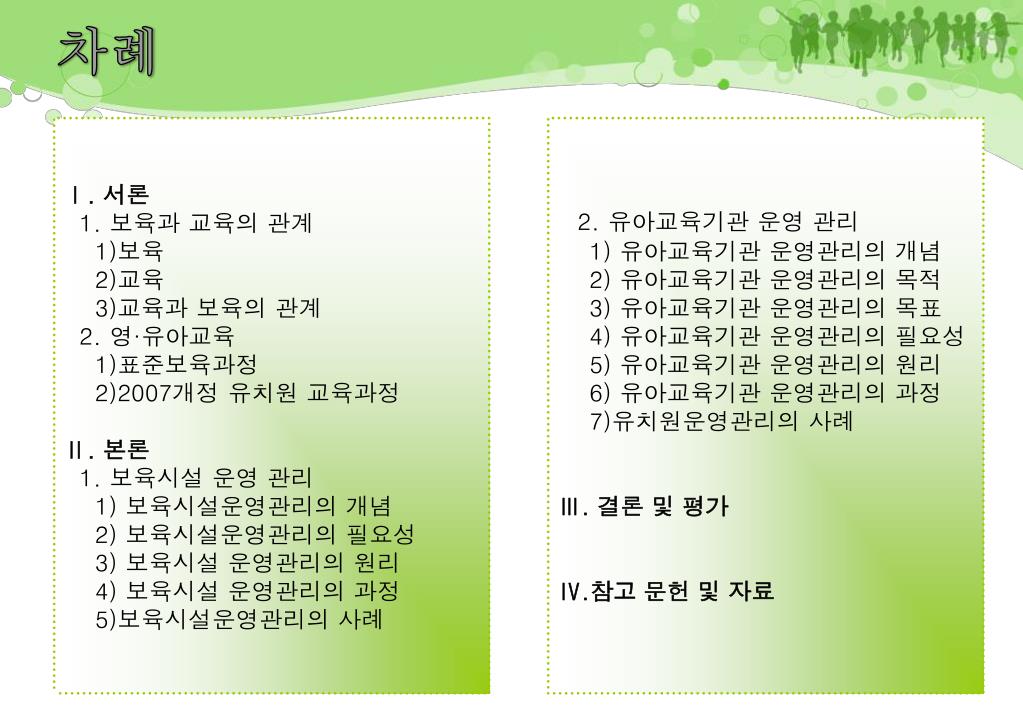 차례

Ⅰ. 서론
1. 보육과 교육의 관계
1)보육
2)교육
3)교육과 보육의 관계
2. 영·유아교육
1)표준보육과정
2)2007개정 유치원 교육과정

Ⅱ. 본론
1. 보육시설 운영 관리
1) 보육시설운영관리의 개념
2) 보육시설운영관리의 필요성
3) 보육시설 운영관리의 원리
4) 보육시설 운영관리의 과정
5)보육시설운영관리의 사례

2. 유아교육기관 운영 관리
1) 유아교육기관 운영관리의 개념
2) 유아교육기관 운영관리의 목적
3) 유아교육기관 운영관리의 목표
4) 유아교육기관 운영관리의 필요성
5) 유아교육기관 운영관리의 원리
6) 유아교육기관 운영관리의 과정
7)유치원운영관리의 사례

Ⅲ. 결론 및 평가

Ⅳ.참고 문헌 및 자료